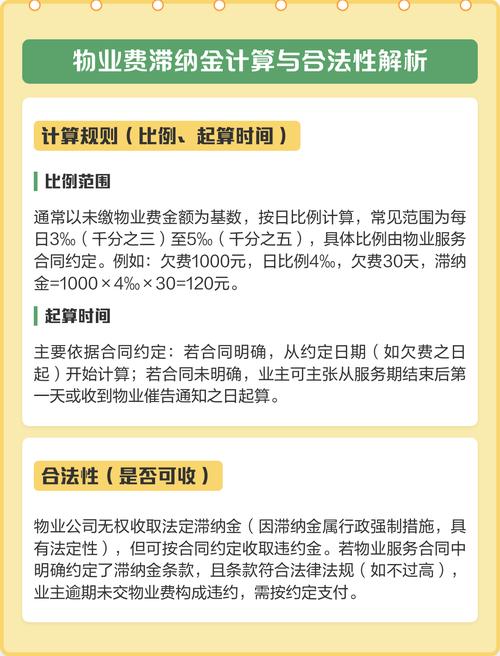 物业费滞纳金计算与合法性解析

计算规则（比例、起算时间）

比例范围

通常以未缴物业费金额为基数，按日比例计算，常见范围为每日3‰（千分之三）至5‰（千分之五），具体比例由物业服务合同约定。例如：欠费1000元，日比例4‰，欠费30天，滞纳金=1000×4‰×30=120元。

起算时间

主要依据合同约定：若合同明确，从约定日期（如欠费之日起）开始计算；若合同未明确，业主可主张从服务期结束后第一天或收到物业催告通知之日起算。

合法性（是否可收）

物业公司无权收取法定滞纳金（因滞纳金属行政强制措施，具有法定性），但可按合同约定收取违约金。若物业服务合同中明确约定了滞纳金条款，且条款符合法律法规（如不过高），业主逾期未交物业费构成违约，需按约定支付。